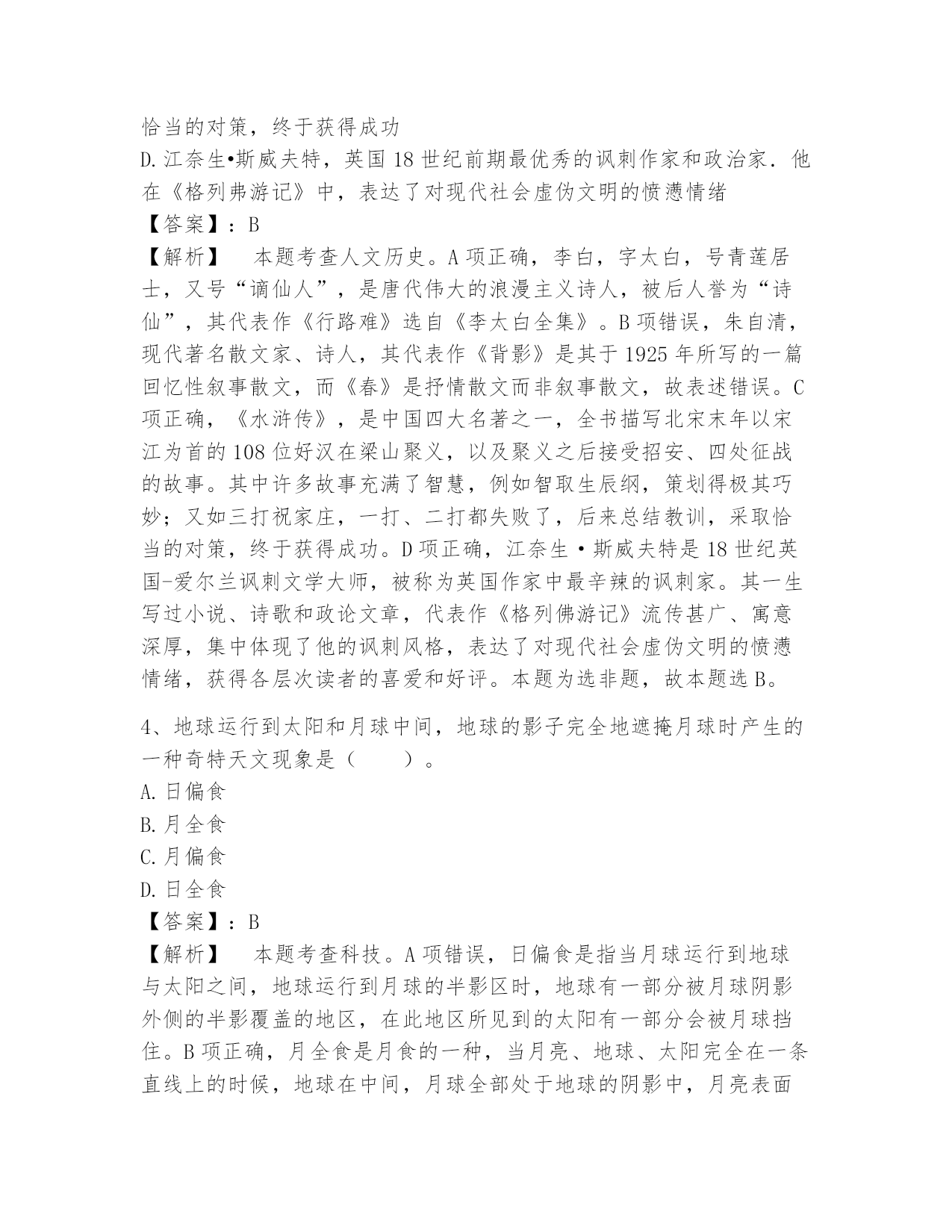 恰当的对策，终于获得成功

D.江奈生•斯威夫特，英国18世纪前期最优秀的讽刺作家和政治家．他在《格列弗游记》中，表达了对现代社会虚伪文明的愤懑情绪

【答案】：B

【解析】 本题考查人文历史。A项正确，李白，字太白，号青莲居士，又号“谪仙人”，是唐代伟大的浪漫主义诗人，被后人誉为“诗仙”，其代表作《行路难》选自《李太白全集》。B项错误，朱自清，现代著名散文家、诗人，其代表作《背影》是其于1925年所写的一篇回忆性叙事散文，而《春》是抒情散文而非叙事散文，故表述错误。C项正确，《水浒传》，是中国四大名著之一，全书描写北宋末年以宋江为首的108位好汉在梁山聚义，以及聚义之后接受招安、四处征战的故事。其中许多故事充满了智慧，例如智取生辰纲，策划得极其巧妙；又如三打祝家庄，一打、二打都失败了，后来总结教训，采取恰当的对策，终于获得成功。D项正确，江奈生·斯威夫特是18世纪英国-爱尔兰讽刺文学大师，被称为英国作家中最辛辣的讽刺家。其一生写过小说、诗歌和政论文章，代表作《格列佛游记》流传甚广、寓意深厚，集中体现了他的讽刺风格，表达了对现代社会虚伪文明的愤懑情绪，获得各层次读者的喜爱和好评。本题为选非题，故本题选B。

4、地球运行到太阳和月球中间，地球的影子完全地遮掩月球时产生的一种奇特天文现象是（ ）。

A.日偏食

B.月全食

C.月偏食

D.日全食

【答案】：B

【解析】 本题考查科技。A项错误，日偏食是指当月球运行到地球与太阳之间，地球运行到月球的半影区时，地球有一部分被月球阴影外侧的半影覆盖的地区，在此地区所见到的太阳有一部分会被月球挡住。B项正确，月全食是月食的一种，当月亮、地球、太阳完全在一条直线上的时候，地球在中间，月球全部处于地球的阴影中，月亮表面